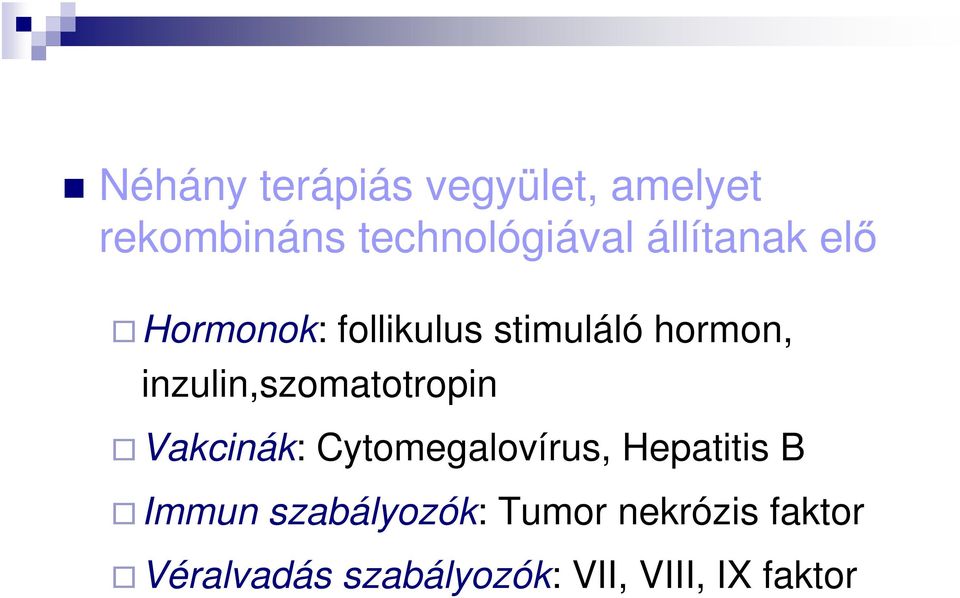 Néhány terápiás vegyület, amelyet rekombináns technológiával állítanak elő

Hormonok: follikulus stimuláló hormon, inzulin,szomatotropin

Vakcinák: Cytomegalovírus, Hepatitis B

Immun szabályozók: Tumor nekrózis faktor

Véralvadás szabályozók: VII, VIII, IX faktor